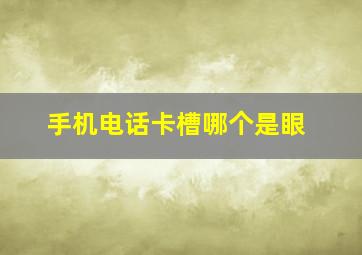 手机电话卡槽哪个是眼